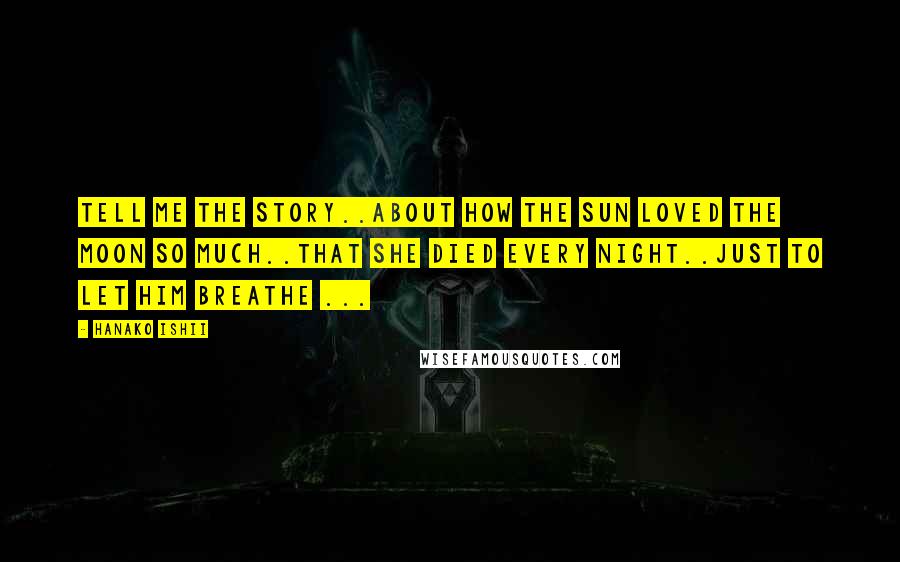 TELL ME THE STORY..ABOUT HOW THE SUN LOVED THE MOON SO MUCH..THAT SHE DIED EVERY NIGHT..JUST TO LET HIM BREATHE ...

- HANAKO ISHII

WISEFAMOUSQUOTES.COM